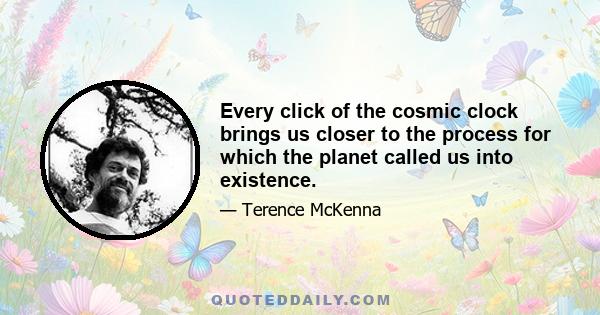 Every click of the cosmic clock brings us closer to the process for which the planet called us into existence.

— Terence McKenna

QUOTEDDAILY.COM